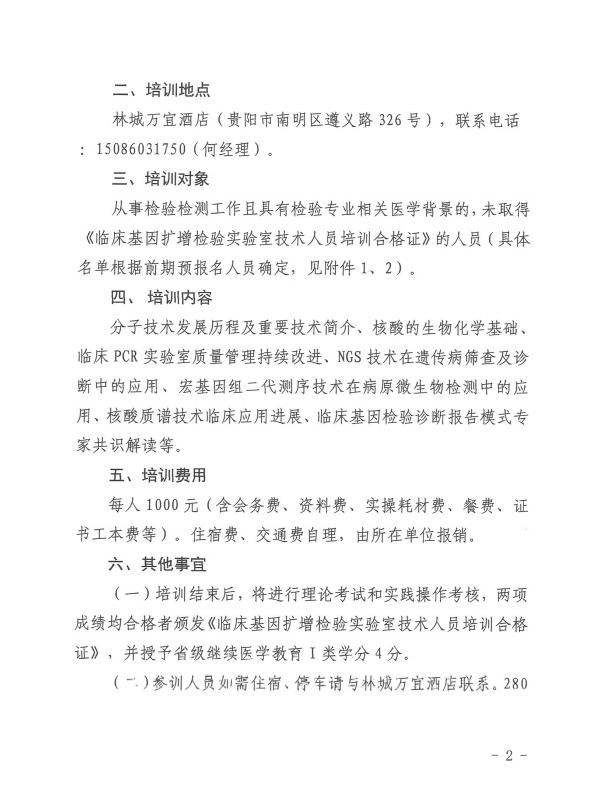 二、培训地点

林城万宜酒店（贵阳市南明区遵义路 326 号），联系电话：15086031750（何经理）。

三、培训对象

从事检验检测工作且具有检验专业相关医学背景的，未取得《临床基因扩增检验实验室技术人员培训合格证》的人员（具体名单根据前期预报名人员确定，见附件 1、2）。

四、培训内容

分子技术发展历程及重要技术简介、核酸的生物化学基础、临床 PCR 实验室质量管理持续改进、NGS 技术在遗传病筛查及诊断中的应用、宏基因组二代测序技术在病原微生物检测中的应用、核酸质谱技术临床应用进展、临床基因检验诊断报告模式专家共识解读等。

五、培训费用

每人 1000 元（含会务费、资料费、实操耗材费、餐费、证书工本费等）。住宿费、交通费自理，由所在单位报销。

六、其他事宜

（一）培训结束后，将进行理论考试和实践操作考核，两项成绩均合格者颁发《临床基因扩增检验实验室技术人员培训合格证》，并授予省级继续医学教育 I 类学分 4 分。

（二）参训人员如需住宿、停车请与林城万宜酒店联系。280

- 2 -